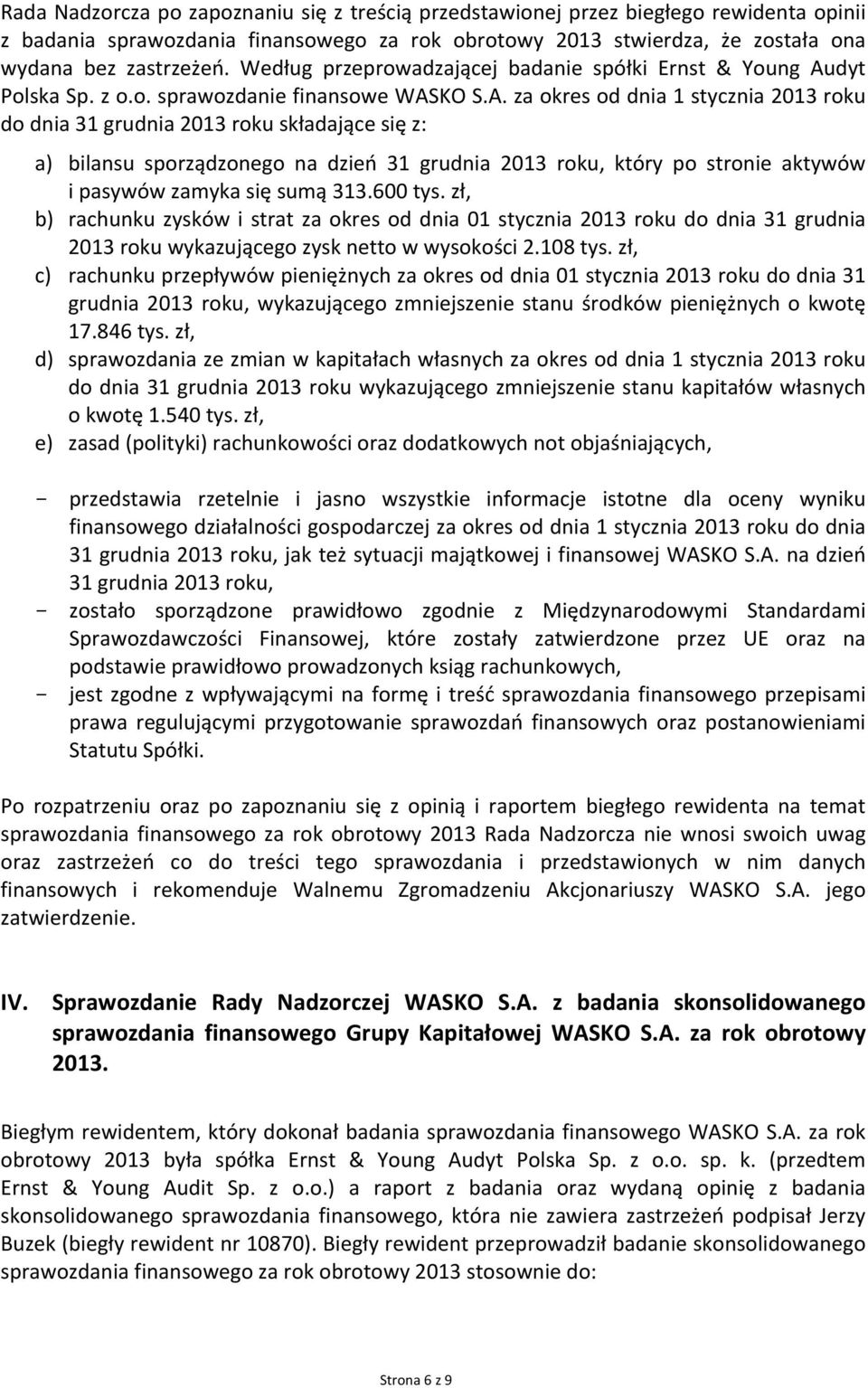 Rada Nadzorcza po zapoznaniu się z treścią przedstawionej przez biegłego rewidenta opinii z badania sprawozdania finansowego za rok obrotowy 2013 stwierdza, że została ona wydana bez zastrzeżeń. Według przeprowadzającej badanie spółki Ernst & Young Audyt Polska Sp. z o.o. sprawozdanie finansowe WASKO S.A. za okres od dnia 1 stycznia 2013 roku do dnia 31 grudnia 2013 roku składające się z:

a) bilansu sporządzonego na dzień 31 grudnia 2013 roku, który po stronie aktywów i pasywów zamyka się sumą 313.600 tys. zł,
b) rachunku zysków i strat za okres od dnia 01 stycznia 2013 roku do dnia 31 grudnia 2013 roku wykazującego zysk netto w wysokości 2.108 tys. zł,
c) rachunku przepływów pieniężnych za okres od dnia 01 stycznia 2013 roku do dnia 31 grudnia 2013 roku, wykazującego zmniejszenie stanu środków pieniężnych o kwotę 17.846 tys. zł,
d) sprawozdania ze zmian w kapitałach własnych za okres od dnia 1 stycznia 2013 roku do dnia 31 grudnia 2013 roku wykazującego zmniejszenie stanu kapitałów własnych o kwotę 1.540 tys. zł,
e) zasad (polityki) rachunkowości oraz dodatkowych not objaśniających,

- przedstawia rzetelnie i jasno wszystkie informacje istotne dla oceny wyniku finansowego działalności gospodarczej za okres od dnia 1 stycznia 2013 roku do dnia 31 grudnia 2013 roku, jak też sytuacji majątkowej i finansowej WASKO S.A. na dzień 31 grudnia 2013 roku,
- zostało sporządzone prawidłowo zgodnie z Międzynarodowymi Standardami Sprawozdawczości Finansowej, które zostały zatwierdzone przez UE oraz na podstawie prawidłowo prowadzonych ksiąg rachunkowych,
- jest zgodne z wpływającymi na formę i treść sprawozdania finansowego przepisami prawa regulującymi przygotowanie sprawozdań finansowych oraz postanowieniami Statutu Spółki.

Po rozpatrzeniu oraz po zapoznaniu się z opinią i raportem biegłego rewidenta na temat sprawozdania finansowego za rok obrotowy 2013 Rada Nadzorcza nie wnosi swoich uwag oraz zastrzeżeń co do treści tego sprawozdania i przedstawionych w nim danych finansowych i rekomenduje Walnemu Zgromadzeniu Akcjonariuszy WASKO S.A. jego zatwierdzenie.

IV. Sprawozdanie Rady Nadzorczej WASKO S.A. z badania skonsolidowanego sprawozdania finansowego Grupy Kapitałowej WASKO S.A. za rok obrotowy 2013.

Biegłym rewidentem, który dokonał badania sprawozdania finansowego WASKO S.A. za rok obrotowy 2013 była spółka Ernst & Young Audyt Polska Sp. z o.o. sp. k. (przedtem Ernst & Young Audit Sp. z o.o.) a raport z badania oraz wydaną opinię z badania skonsolidowanego sprawozdania finansowego, która nie zawiera zastrzeżeń podpisał Jerzy Buzek (biegły rewident nr 10870). Biegły rewident przeprowadził badanie skonsolidowanego sprawozdania finansowego za rok obrotowy 2013 stosownie do:

Strona 6 z 9